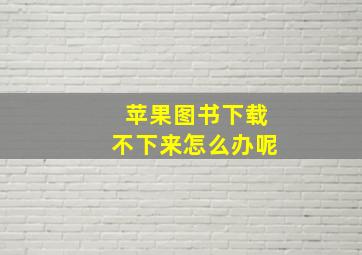 苹果图书下载
不下来怎么办呢